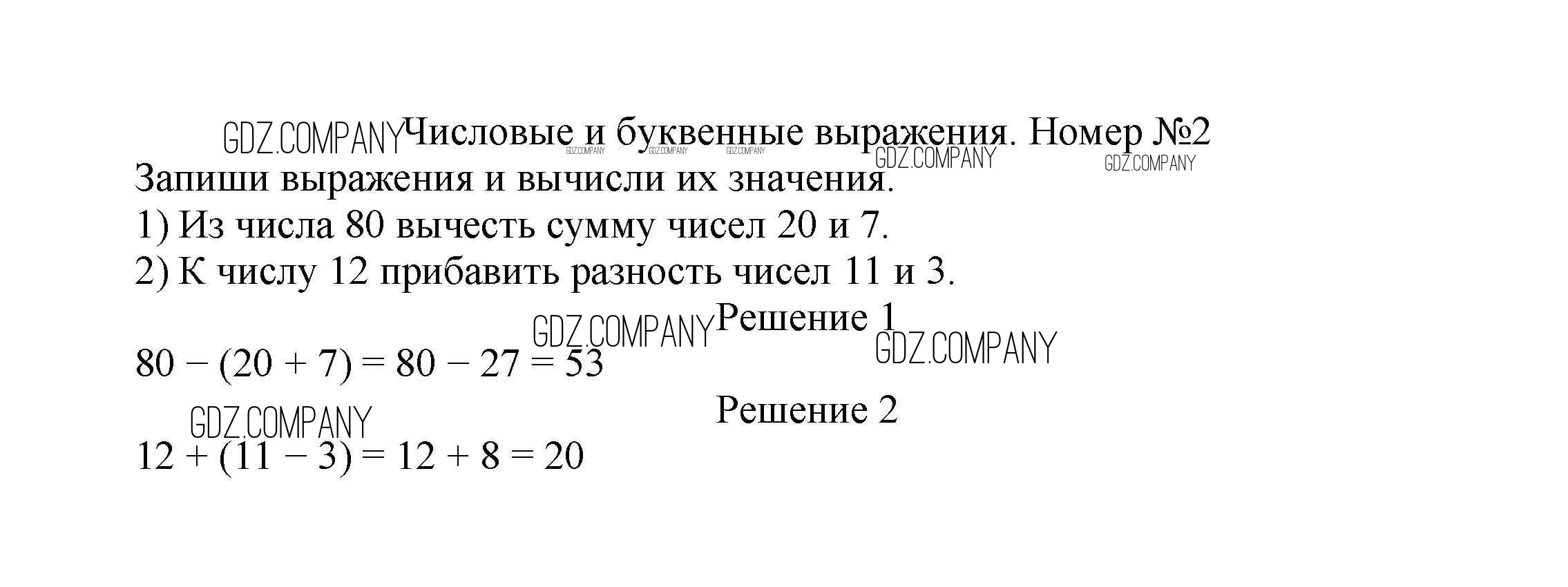 Числовые и буквенные выражения. Номер №2

Запиши выражения и вычисли их значения.

1) Из числа 80 вычесть сумму чисел 20 и 7.

2) К числу 12 прибавить разность чисел 11 и 3.

Решение 1

$80 - (20 + 7) = 80 - 27 = 53$

Решение 2

$12 + (11 - 3) = 12 + 8 = 20$

GDZ.COMPANY